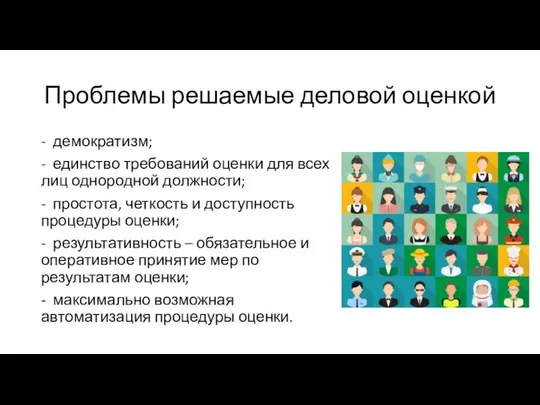 Проблемы решаемые деловой оценкой

- демократизм;

- единство требований оценки для всех лиц однородной должности;

- простота, четкость и доступность процедуры оценки;

- результативность – обязательное и оперативное принятие мер по результатам оценки;

- максимально возможная автоматизация процедуры оценки.